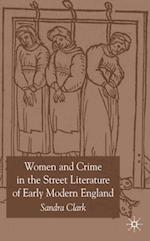 Women and Crime in the Street Literature of Early Modern England

Sandra Clark